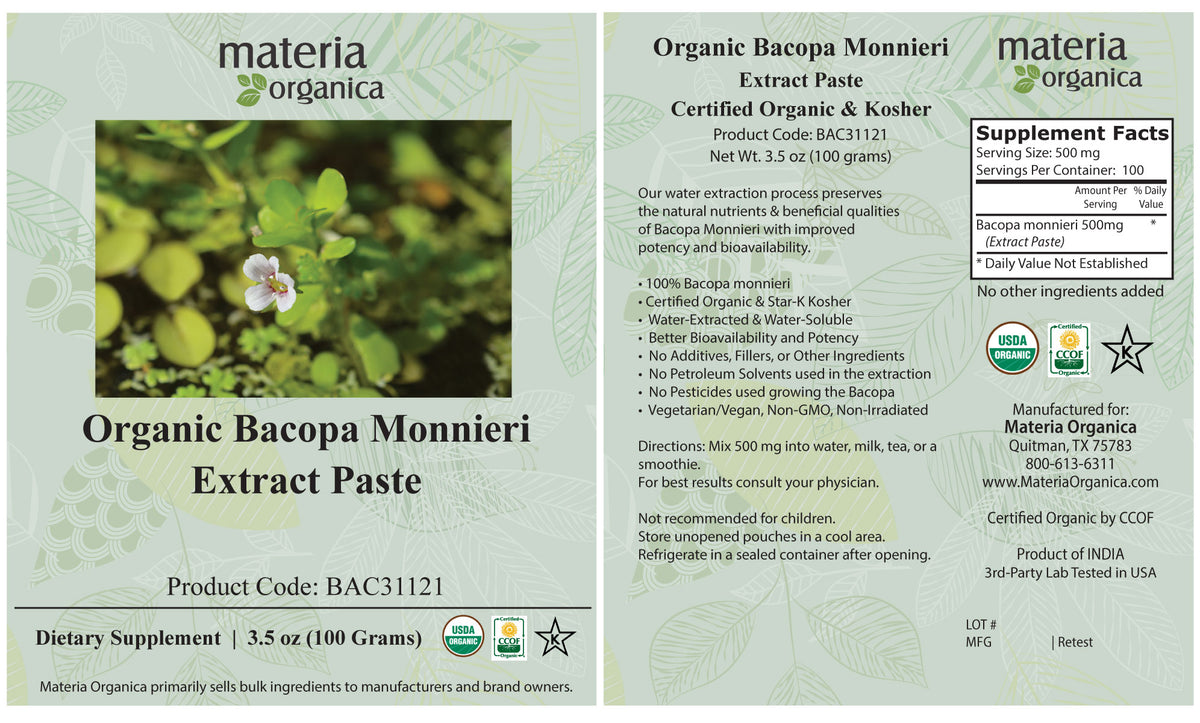 materia organica

Organic Bacopa Monnieri Extract Paste

Product Code: BAC31121

Dietary Supplement | 3.5 oz (100 Grams)

USDA ORGANIC

Certified CCOF Organic

K

Materia Organica primarily sells bulk ingredients to manufacturers and brand owners.

Organic Bacopa Monnieri
Extract Paste
Certified Organic & Kosher
Product Code: BAC31121
Net Wt. 3.5 oz (100 grams)

Our water extraction process preserves the natural nutrients & beneficial qualities of Bacopa Monnieri with improved potency and bioavailability.

• 100% Bacopa monnieri
• Certified Organic & Star-K Kosher
• Water-Extracted & Water-Soluble
• Better Bioavailability and Potency
• No Additives, Fillers, or Other Ingredients
• No Petroleum Solvents used in the extraction
• No Pesticides used growing the Bacopa
• Vegetarian/Vegan, Non-GMO, Non-Irradiated

Directions: Mix 500 mg into water, milk, tea, or a smoothie.
For best results consult your physician.

Not recommended for children.
Store unopened pouches in a cool area.
Refrigerate in a sealed container after opening.

materia organica

Supplement Facts
Serving Size: 500 mg
Servings Per Container: 100

| | Amount Per Serving | % Daily Value |
|---|---|---|
| Bacopa monnieri 500mg (Extract Paste) | | * |

* Daily Value Not Established

No other ingredients added

USDA ORGANIC

Certified CCOF Organic

K

Manufactured for:
Materia Organica
Quitman, TX 75783
800-613-6311
www.MateriaOrganica.com

Certified Organic by CCOF

Product of INDIA
3rd-Party Lab Tested in USA

LOT #
MFG | Retest